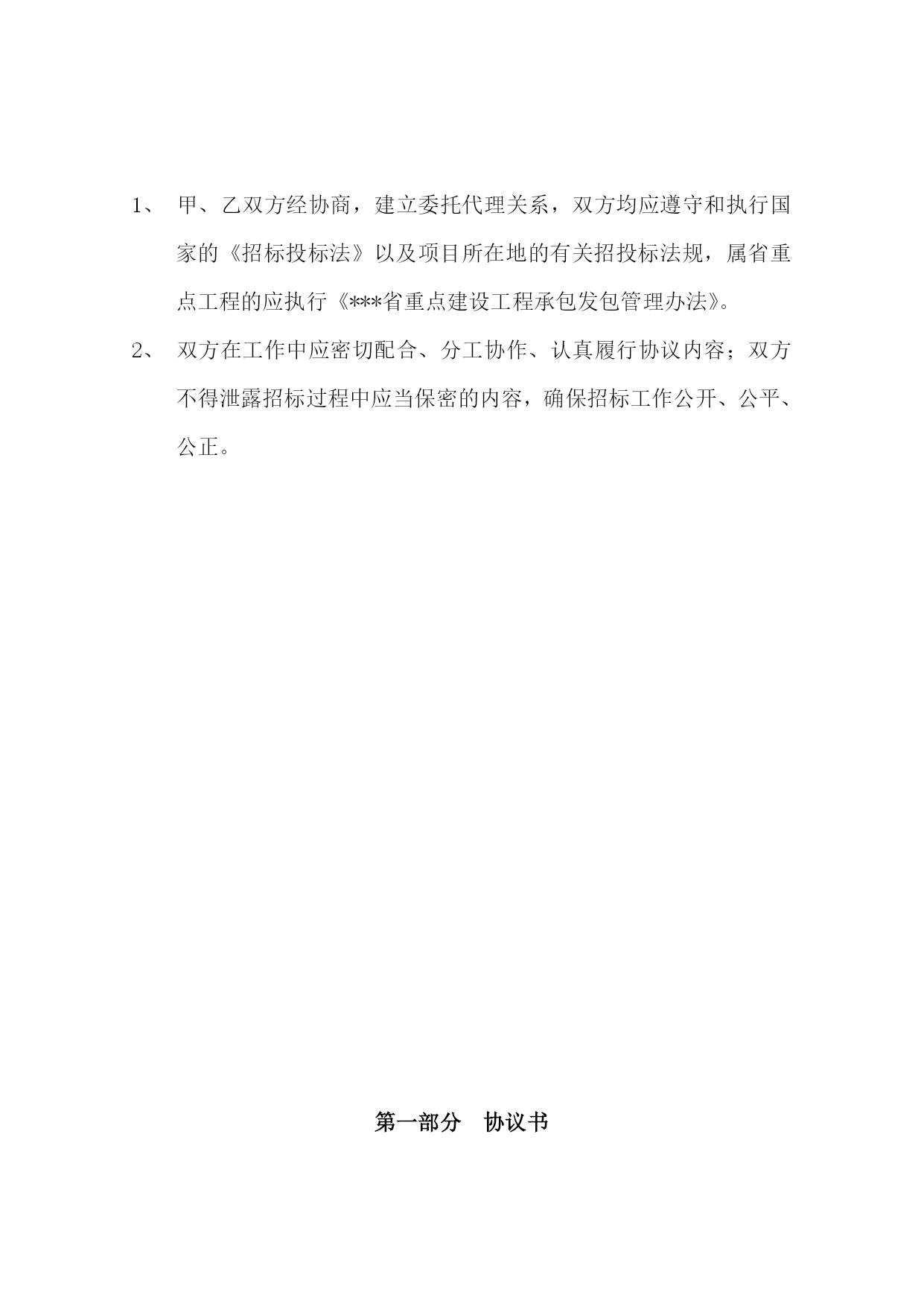 1、 甲、乙双方经协商，建立委托代理关系，双方均应遵守和执行国家的《招标投标法》以及项目所在地的有关招投标法规，属省重点工程的应执行《***省重点建设工程承包发包管理办法》。

2、 双方在工作中应密切配合、分工协作、认真履行协议内容；双方不得泄露招标过程中应当保密的内容，确保招标工作公开、公平、公正。

第一部分 协议书